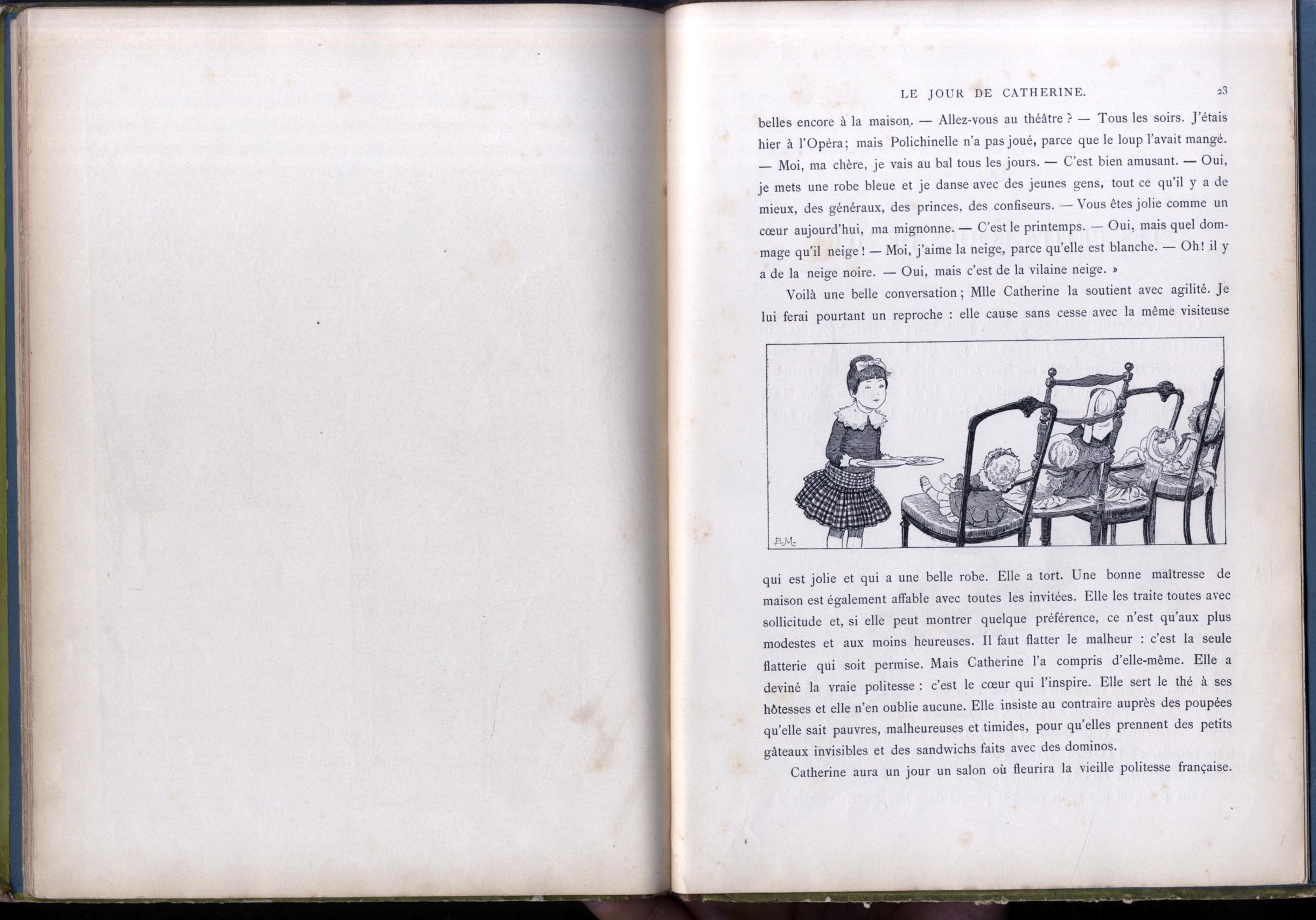 LE JOUR DE CATHERINE. 23

belles encore à la maison. — Allez-vous au théâtre ? — Tous les soirs. J'étais hier à l'Opéra; mais Polichinelle n'a pas joué, parce que le loup l'avait mangé. — Moi, ma chère, je vais au bal tous les jours. — C'est bien amusant. — Oui, je mets une robe bleue et je danse avec des jeunes gens, tout ce qu'il y a de mieux, des généraux, des princes, des confiseurs. — Vous êtes jolie comme un cœur aujourd'hui, ma mignonne. — C'est le printemps. — Oui, mais quel dommage qu'il neige ! — Moi, j'aime la neige, parce qu'elle est blanche. — Oh! il y a de la neige noire. — Oui, mais c'est de la vilaine neige. »

Voilà une belle conversation ; Mlle Catherine la soutient avec agilité. Je lui ferai pourtant un reproche : elle cause sans cesse avec la même visiteuse

B.M.

qui est jolie et qui a une belle robe. Elle a tort. Une bonne maîtresse de maison est également affable avec toutes les invitées. Elle les traite toutes avec sollicitude et, si elle peut montrer quelque préférence, ce n'est qu'aux plus modestes et aux moins heureuses. Il faut flatter le malheur : c'est la seule flatterie qui soit permise. Mais Catherine l'a compris d'elle-même. Elle a deviné la vraie politesse : c'est le cœur qui l'inspire. Elle sert le thé à ses hôtesses et elle n'en oublie aucune. Elle insiste au contraire auprès des poupées qu'elle sait pauvres, malheureuses et timides, pour qu'elles prennent des petits gâteaux invisibles et des sandwichs faits avec des dominos.

Catherine aura un jour un salon où fleurira la vieille politesse française.